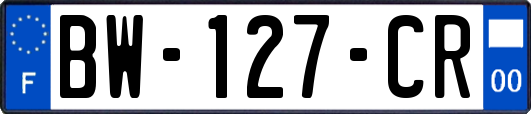 F
BW-127-CR
00